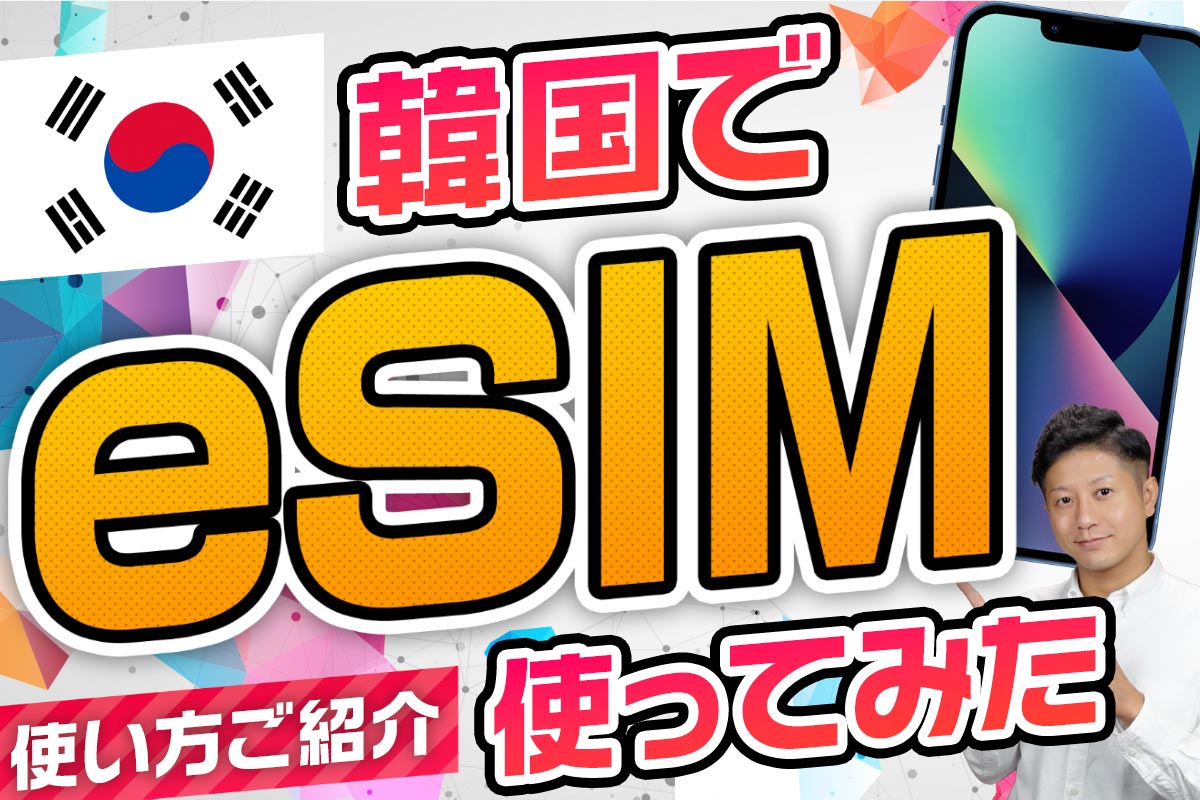 韓国で

eSIM

使い方ご紹介

使ってみた